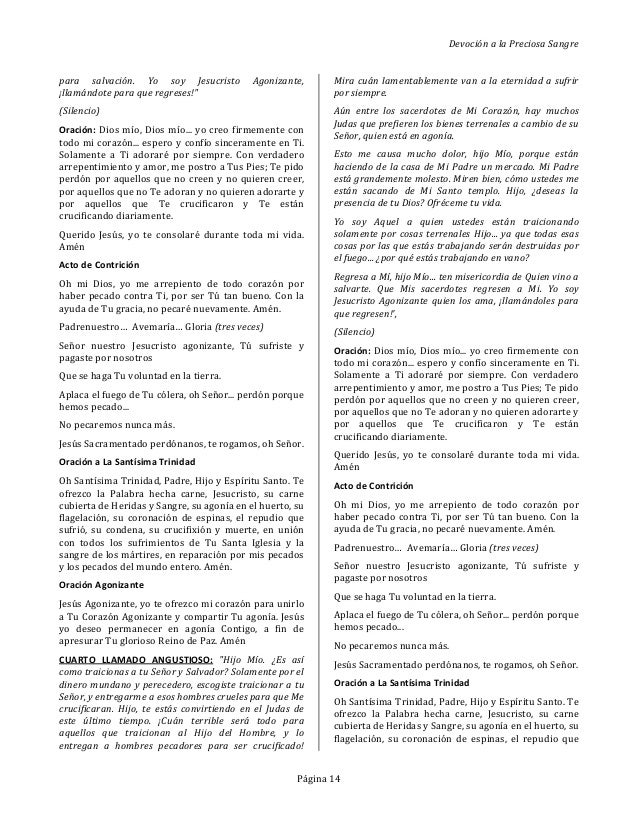 Devoción a la Preciosa Sangre

para salvación. Yo soy Jesucristo Agonizante, ¡llamándote para que regreses!"

(Silencio)

Oración: Dios mío, Dios mío... yo creo firmemente con todo mi corazón... espero y confío sinceramente en Ti. Solamente a Ti adoraré por siempre. Con verdadero arrepentimiento y amor, me postro a Tus Pies; Te pido perdón por aquellos que no creen y no quieren creer, por aquellos que no Te adoran y no quieren adorarte y por aquellos que Te crucificaron y Te están crucificando diariamente.

Querido Jesús, yo te consolaré durante toda mi vida. Amén

Acto de Contrición

Oh mi Dios, yo me arrepiento de todo corazón por haber pecado contra Ti, por ser Tú tan bueno. Con la ayuda de Tu gracia, no pecaré nuevamente. Amén.

Padrenuestro... Avemaría... Gloria (tres veces)

Señor nuestro Jesucristo agonizante, Tú sufriste y pagaste por nosotros

Que se haga Tu voluntad en la tierra.

Aplaca el fuego de Tu cólera, oh Señor... perdón porque hemos pecado...

No pecaremos nunca más.

Jesús Sacramentado perdónanos, te rogamos, oh Señor.

Oración a La Santísima Trinidad

Oh Santísima Trinidad, Padre, Hijo y Espíritu Santo. Te ofrezco la Palabra hecha carne, Jesucristo, su carne cubierta de Heridas y Sangre, su agonía en el huerto, su flagelación, su coronación de espinas, el repudio que sufrió, su condena, su crucifixión y muerte, en unión con todos los sufrimientos de Tu Santa Iglesia y la sangre de los mártires, en reparación por mis pecados y los pecados del mundo entero. Amén.

Oración Agonizante

Jesús Agonizante, yo te ofrezco mi corazón para unirlo a Tu Corazón Agonizante y compartir Tu agonía. Jesús yo deseo permanecer en agonía Contigo, a fin de apresurar Tu glorioso Reino de Paz. Amén

CUARTO LLAMADO ANGUSTIOSO: "Hijo Mío. ¿Es así como traicionas a tu Señor y Salvador? Solamente por el dinero mundano y perecedero, escogiste traicionar a tu Señor, y entregarme a esos hombres crueles para que Me crucificaran. Hijo, te estás convirtiendo en el Judas de este último tiempo. ¡Cuán terrible será todo para aquellos que traicionan al Hijo del Hombre, y lo entregan a hombres pecadores para ser crucificado! Mira cuán lamentablemente van a la eternidad a sufrir por siempre.

Aún entre los sacerdotes de Mi Corazón, hay muchos Judas que prefieren los bienes terrenales a cambio de su Señor, quien está en agonía.

Esto me causa mucho dolor, hijo Mío, porque están haciendo de la casa de Mi Padre un mercado. Mi Padre está grandemente molesto. Miren bien, cómo ustedes me están sacando de Mi Santo templo. Hijo, ¿deseas la presencia de tu Dios? Ofréceme tu vida.

Yo soy Aquel a quien ustedes están traicionando solamente por cosas terrenales Hijo... ya que todas esas cosas por las que estás trabajando serán destruidas por el fuego... ¿por qué estás trabajando en vano?

Regresa a Mí, hijo Mío... ten misericordia de Quien vino a salvarte. Que Mis sacerdotes regresen a Mí. Yo soy Jesucristo Agonizante quien los ama, ¡llamándoles para que regresen!",

(Silencio)

Oración: Dios mío, Dios mío... yo creo firmemente con todo mi corazón... espero y confío sinceramente en Ti. Solamente a Ti adoraré por siempre. Con verdadero arrepentimiento y amor, me postro a Tus Pies; Te pido perdón por aquellos que no creen y no quieren creer, por aquellos que no Te adoran y no quieren adorarte y por aquellos que Te crucificaron y Te están crucificando diariamente.

Querido Jesús, yo te consolaré durante toda mi vida. Amén

Acto de Contrición

Oh mi Dios, yo me arrepiento de todo corazón por haber pecado contra Ti, por ser Tú tan bueno. Con la ayuda de Tu gracia, no pecaré nuevamente. Amén.

Padrenuestro... Avemaría... Gloria (tres veces)

Señor nuestro Jesucristo agonizante, Tú sufriste y pagaste por nosotros

Que se haga Tu voluntad en la tierra.

Aplaca el fuego de Tu cólera, oh Señor... perdón porque hemos pecado...

No pecaremos nunca más.

Jesús Sacramentado perdónanos, te rogamos, oh Señor.

Oración a La Santísima Trinidad

Oh Santísima Trinidad, Padre, Hijo y Espíritu Santo. Te ofrezco la Palabra hecha carne, Jesucristo, su carne cubierta de Heridas y Sangre, su agonía en el huerto, su flagelación, su coronación de espinas, el repudio que

Página 14